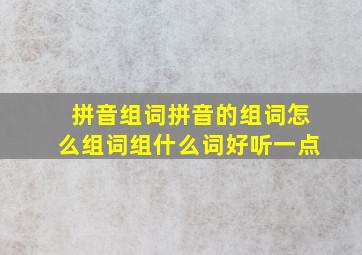 拼音组词拼音的组词怎么组词组什么词好听一点